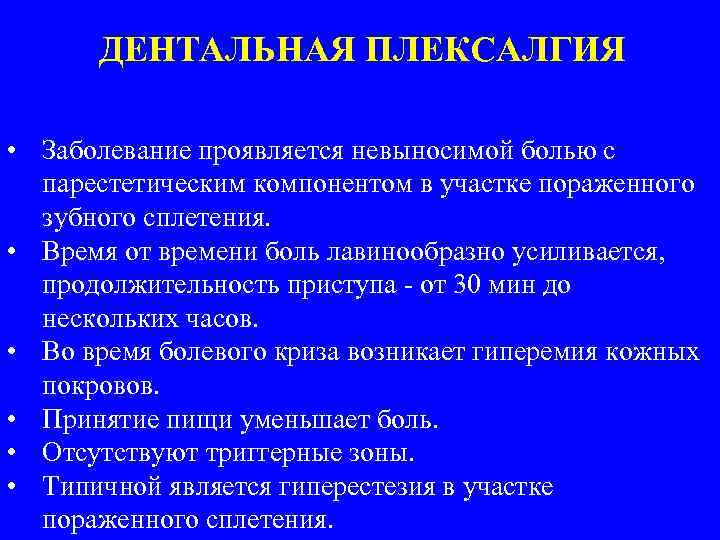 ДЕНТАЛЬНАЯ ПЛЕКСАЛГИЯ

• Заболевание проявляется невыносимой болью с парестетическим компонентом в участке пораженного зубного сплетения.
• Время от времени боль лавинообразно усиливается, продолжительность приступа - от 30 мин до нескольких часов.
• Во время болевого криза возникает гиперемия кожных покровов.
• Принятие пищи уменьшает боль.
• Отсутствуют триггерные зоны.
• Типичной является гиперестезия в участке пораженного сплетения.